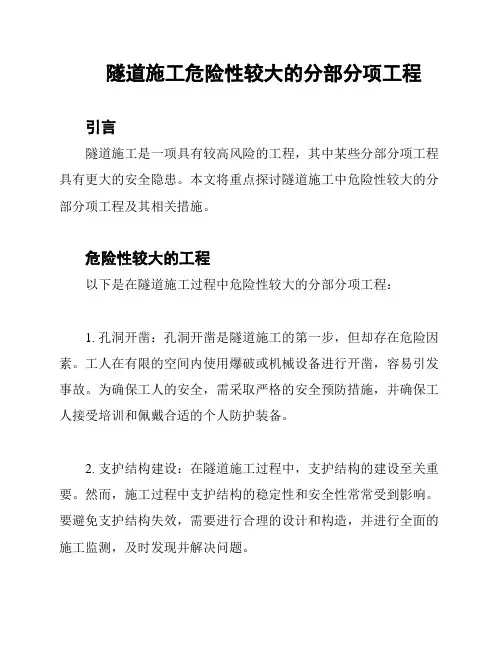 隧道施工危险性较大的分部分项工程

引言

隧道施工是一项具有较高风险的工程，其中某些分部分项工程具有更大的安全隐患。本文将重点探讨隧道施工中危险性较大的分部分项工程及其相关措施。

危险性较大的工程

以下是在隧道施工过程中危险性较大的分部分项工程：

1. 孔洞开凿：孔洞开凿是隧道施工的第一步，但却存在危险因素。工人在有限的空间内使用爆破或机械设备进行开凿，容易引发事故。为确保工人的安全，需采取严格的安全预防措施，并确保工人接受培训和佩戴合适的个人防护装备。

2. 支护结构建设：在隧道施工过程中，支护结构的建设至关重要。然而，施工过程中支护结构的稳定性和安全性常常受到影响。要避免支护结构失效，需要进行合理的设计和构造，并进行全面的施工监测，及时发现并解决问题。